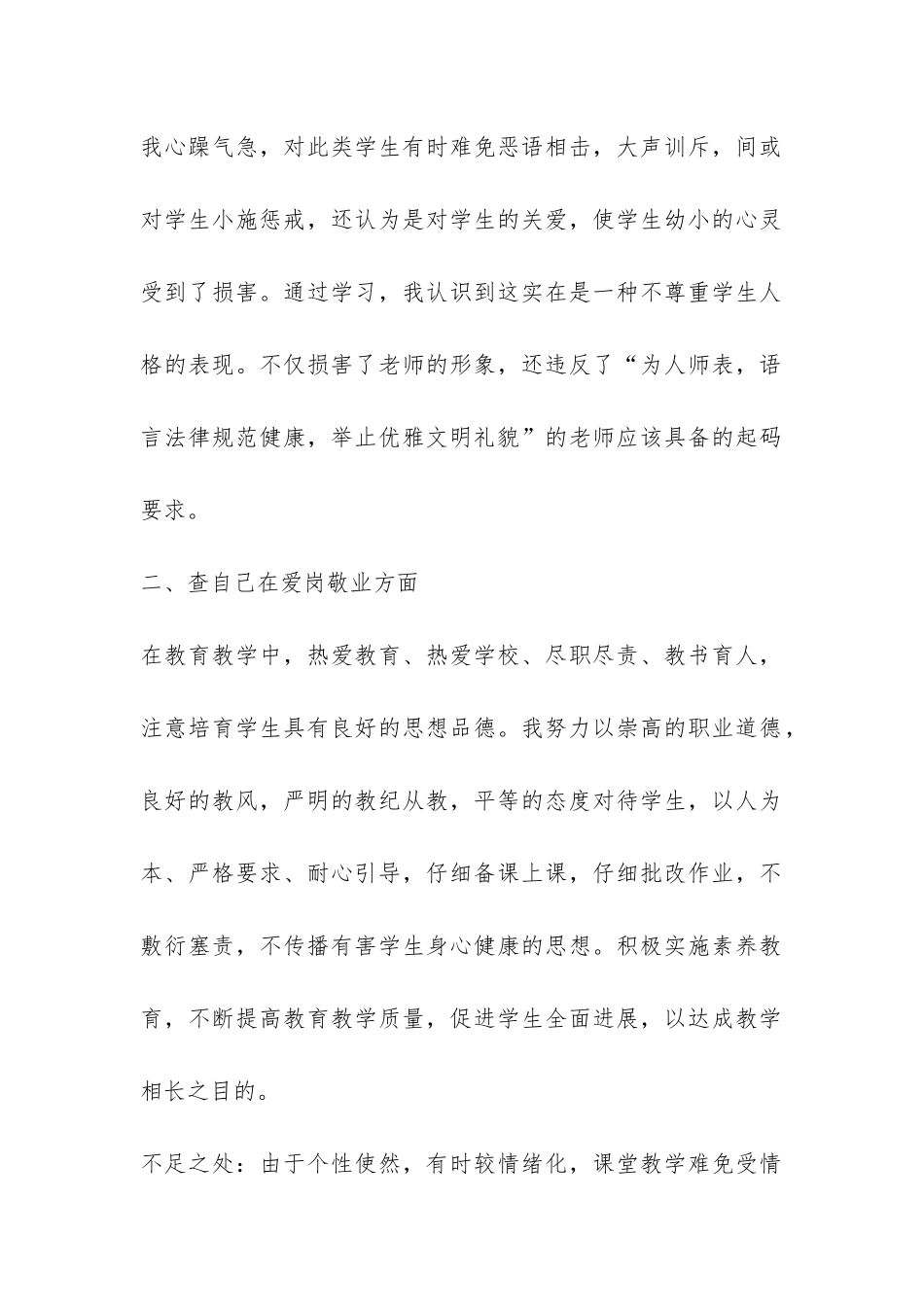 我心躁气急，对此类学生有时难免恶语相击，大声训斥，间或对学生小施惩戒，还认为是对学生的关爱，使学生幼小的心灵受到了损害。通过学习，我认识到这实在是一种不尊重学生人格的表现。不仅损害了老师的形象，还违反了“为人师表，语言法律规范健康，举止优雅文明礼貌”的老师应该具备的起码要求。

二、查自己在爱岗敬业方面

在教育教学中，热爱教育、热爱学校、尽职尽责、教书育人，注意培育学生具有良好的思想品德。我努力以崇高的职业道德，良好的教风，严明的教纪从教，平等的态度对待学生，以人为本、严格要求、耐心引导，仔细备课上课，仔细批改作业，不敷衍塞责，不传播有害学生身心健康的思想。积极实施素养教育，不断提高教育教学质量，促进学生全面进展，以达成教学相长之目的。

不足之处：由于个性使然，有时较情绪化，课堂教学难免受情